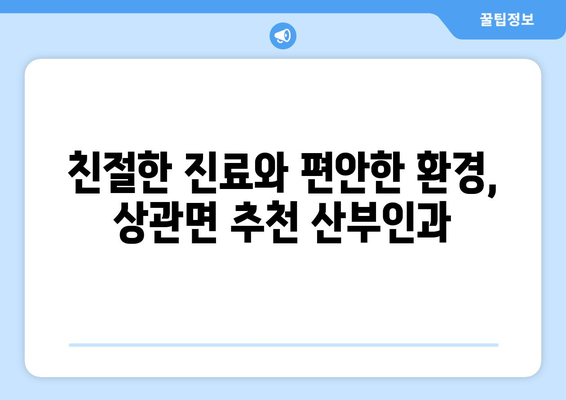 꿀팁정보

친절한 진료와 편안한 환경, 상관면 추천 산부인과